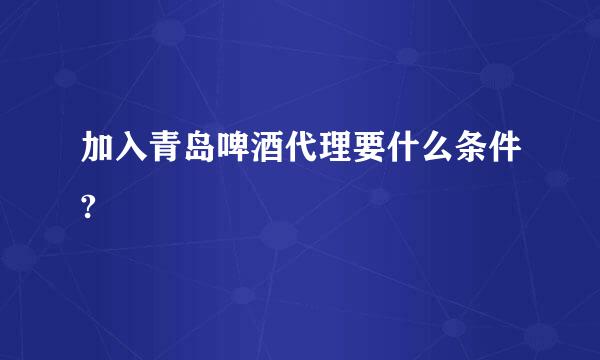 加入青岛啤酒代理要什么条件?